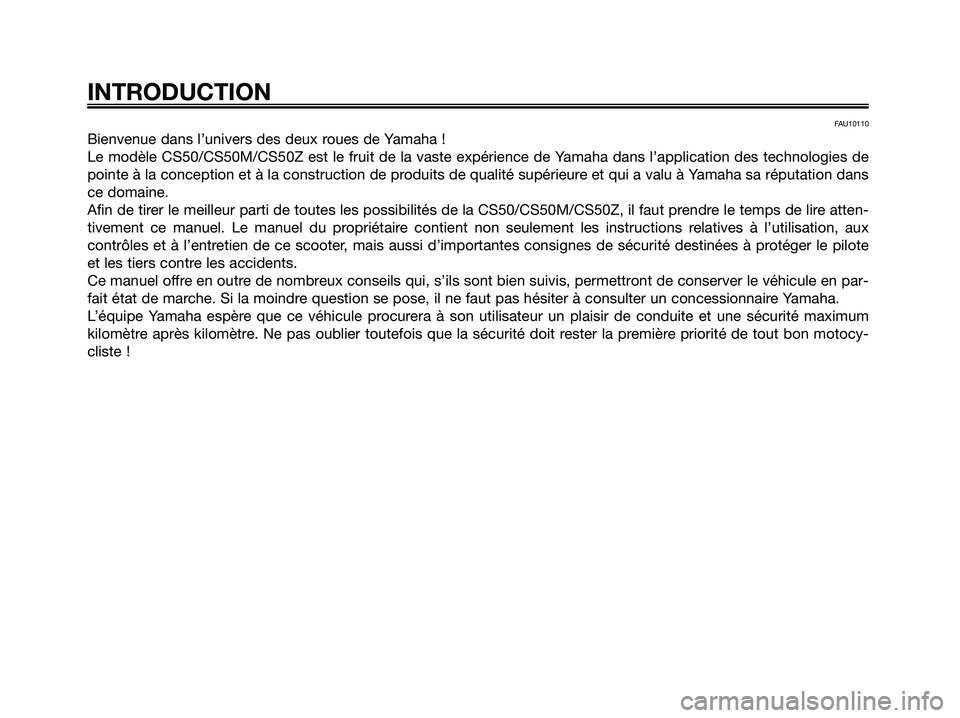 INTRODUCTION

FAU10110

Bienvenue dans l'univers des deux roues de Yamaha !

Le modèle CS50/CS50M/CS50Z est le fruit de la vaste expérience de Yamaha dans l'application des technologies de pointe à la conception et à la construction de produits de qualité supérieure et qui a valu à Yamaha sa réputation dans ce domaine.

Afin de tirer le meilleur parti de toutes les possibilités de la CS50/CS50M/CS50Z, il faut prendre le temps de lire attentivement ce manuel. Le manuel du propriétaire contient non seulement les instructions relatives à l'utilisation, aux contrôles et à l'entretien de ce scooter, mais aussi d'importantes consignes de sécurité destinées à protéger le pilote et les tiers contre les accidents.

Ce manuel offre en outre de nombreux conseils qui, s'ils sont bien suivis, permettront de conserver le véhicule en parfait état de marche. Si la moindre question se pose, il ne faut pas hésiter à consulter un concessionnaire Yamaha.

L'équipe Yamaha espère que ce véhicule procurera à son utilisateur un plaisir de conduite et une sécurité maximum kilomètre après kilomètre. Ne pas oublier toutefois que la sécurité doit rester la première priorité de tout bon motocycliste !

carmanualsonline.info